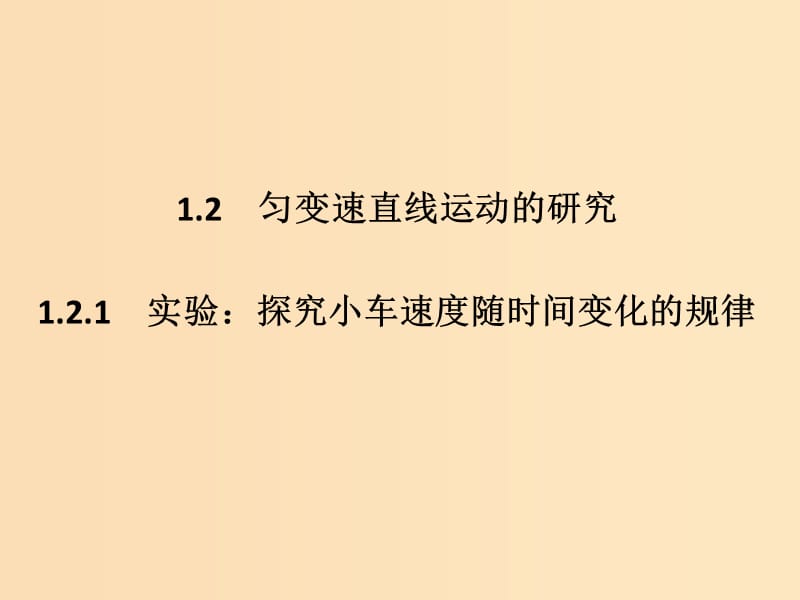 1.2　匀变速直线运动的研究

1.2.1　实验：探究小车速度随时间变化的规律